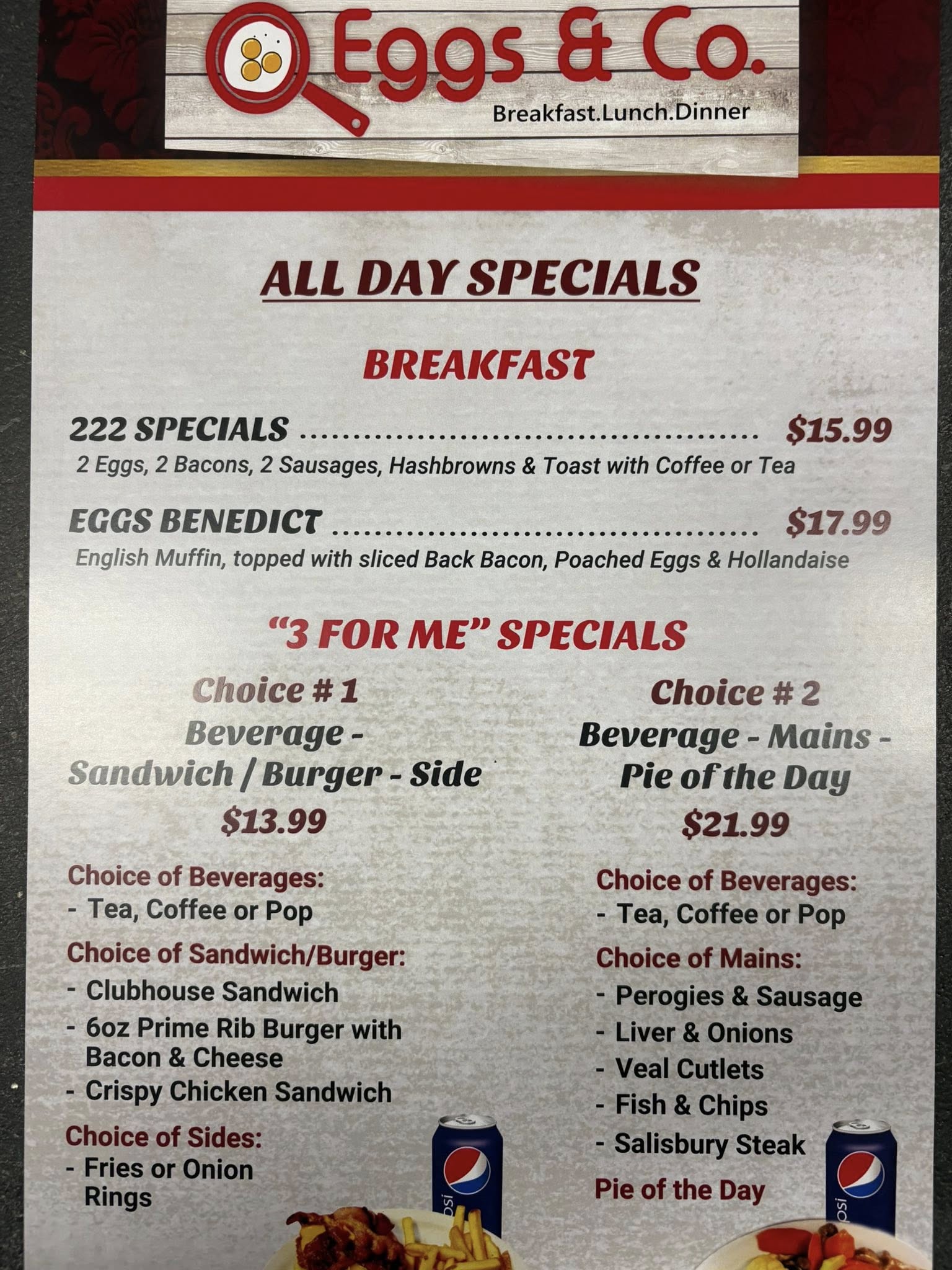 Eggs & Co.
Breakfast.Lunch.Dinner

ALL DAY SPECIALS

BREAKFAST

222 SPECIALS $15.99
2 Eggs, 2 Bacons, 2 Sausages, Hashbrowns & Toast with Coffee or Tea

EGGS BENEDICT $17.99
English Muffin, topped with sliced Back Bacon, Poached Eggs & Hollandaise

"3 FOR ME" SPECIALS

Choice # 1
Beverage - Sandwich / Burger - Side
$13.99

Choice of Beverages:
- Tea, Coffee or Pop

Choice of Sandwich/Burger:
- Clubhouse Sandwich
- 6oz Prime Rib Burger with Bacon & Cheese
- Crispy Chicken Sandwich

Choice of Sides:
- Fries or Onion Rings

Choice # 2
Beverage - Mains - Pie of the Day
$21.99

Choice of Beverages:
- Tea, Coffee or Pop

Choice of Mains:
- Perogies & Sausage
- Liver & Onions
- Veal Cutlets
- Fish & Chips
- Salisbury Steak

Pie of the Day